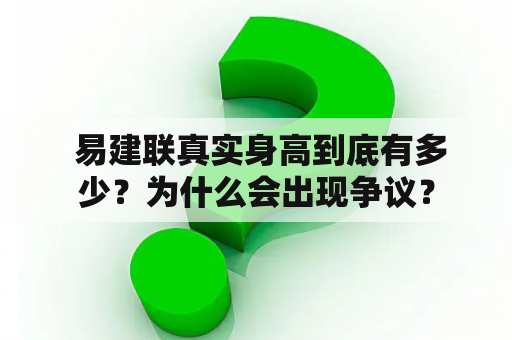 易建联真实身高到底有多少？为什么会出现争议？